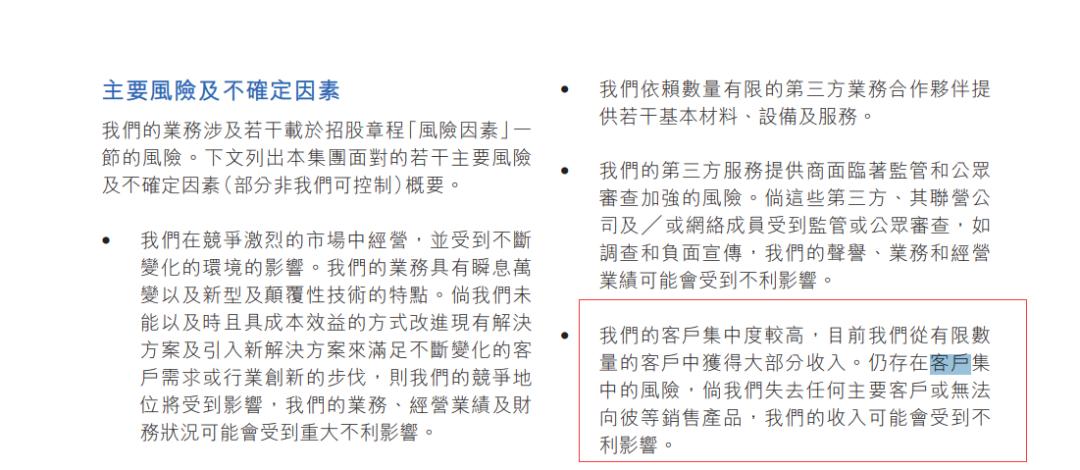 主要風險及不確定因素

我們的業務涉及若干載於招股章程「風險因素」一節的風險。下文列出本集團面對的若干主要風險及不確定因素（部分非我們可控制）概要。

• 我們在競爭激烈的市場中經營，並受到不斷變化的環境的影響。我們的業務具有瞬息萬變以及新型及顛覆性技術的特點。倘我們未能以及時且具成本效益的方式改進現有解決方案及引入新解決方案來滿足不斷變化的客戶需求或行業創新的步伐，則我們的競爭地位將受到影響，我們的業務、經營業績及財務狀況可能會受到重大不利影響。

• 我們依賴數量有限的第三方業務合作夥伴提供若干基本材料、設備及服務。

• 我們的第三方服務提供商面臨著監管和公眾審查加強的風險。倘這些第三方、其聯營公司及／或網絡成員受到監管或公眾審查，如調查和負面宣傳，我們的聲譽、業務和經營業績可能會受到不利影響。

• 我們的客戶集中度較高，目前我們從有限數量的客戶中獲得大部分收入。仍存在客戶集中的風險，倘我們失去任何主要客戶或無法向彼等銷售產品，我們的收入可能會受到不利影響。